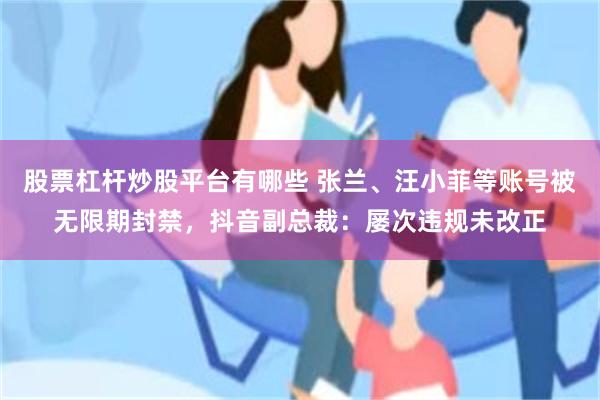 股票杠杆炒股平台有哪些 张兰、汪小菲等账号被无限期封禁，抖音副总裁：屡次违规未改正